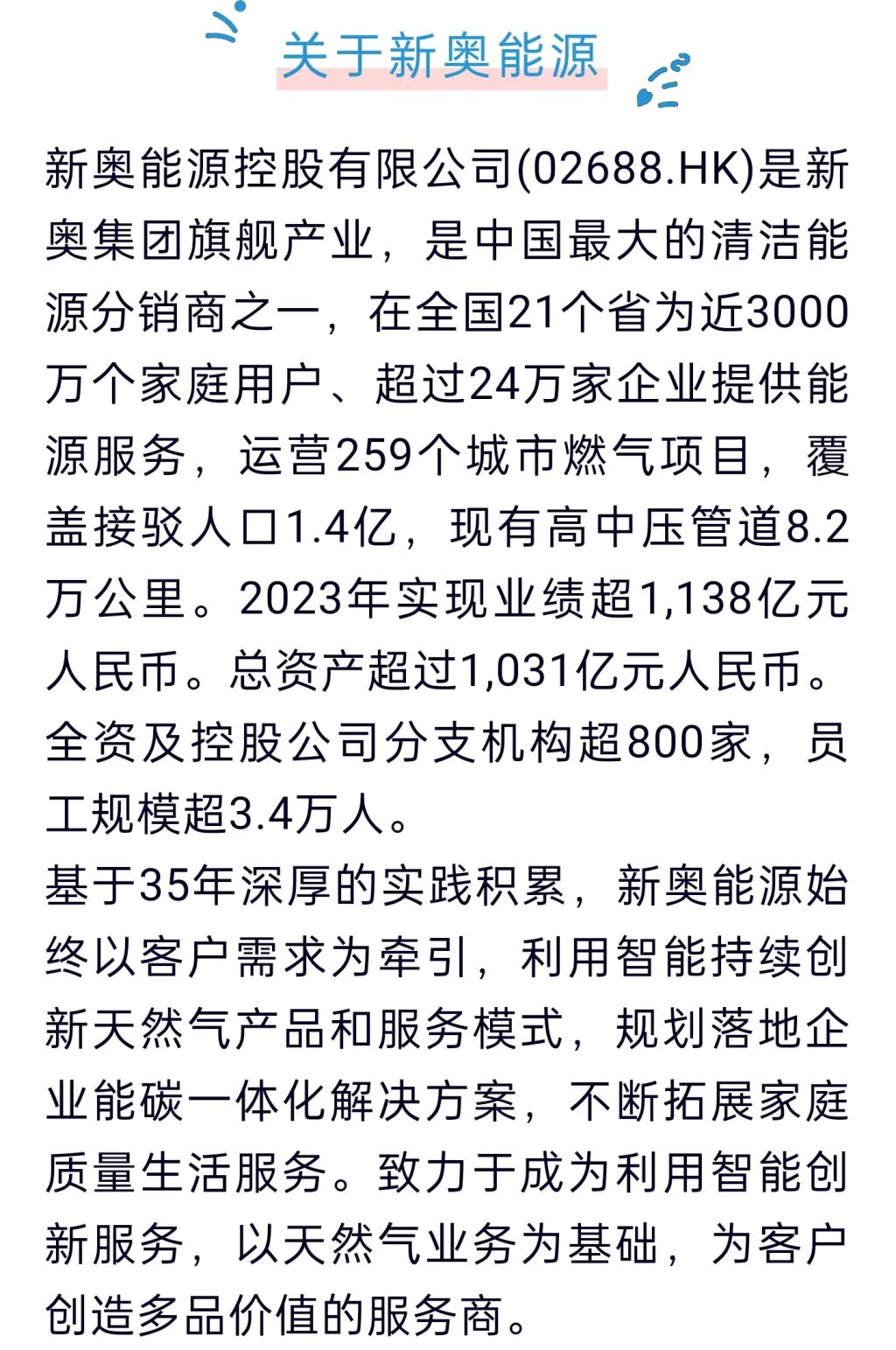 关于新奥能源

新奥能源控股有限公司(02688.HK)是新奥集团旗舰产业，是中国最大的清洁能源分销商之一，在全国21个省为近3000万个家庭用户、超过24万家企业提供能源服务，运营259个城市燃气项目，覆盖接驳人口1.4亿，现有高中压管道8.2万公里。2023年实现业绩超1,138亿元人民币。总资产超过1,031亿元人民币。全资及控股公司分支机构超800家，员工规模超3.4万人。

基于35年深厚的实践积累，新奥能源始终以客户需求为牵引，利用智能持续创新天然气产品和服务模式，规划落地企业能碳一体化解决方案，不断拓展家庭质量生活服务。致力于成为利用智能创新服务，以天然气业务为基础，为客户创造多品价值的服务商。